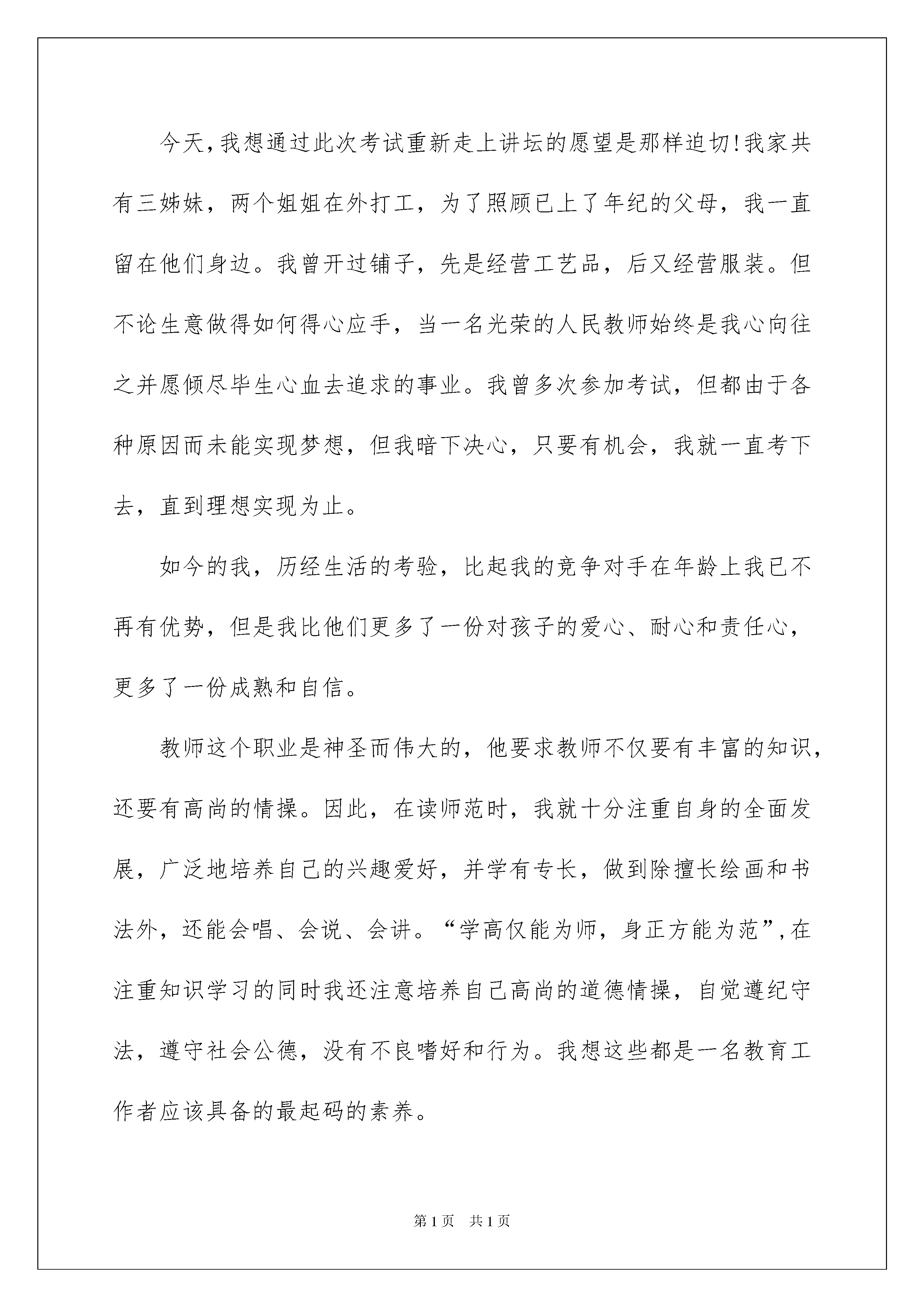 今天,我想通过此次考试重新走上讲坛的愿望是那样迫切!我家共有三姊妹，两个姐姐在外打工，为了照顾已上了年纪的父母，我一直留在他们身边。我曾开过铺子，先是经营工艺品，后又经营服装。但不论生意做得如何得心应手，当一名光荣的人民教师始终是我心向往之并愿倾尽毕生心血去追求的事业。我曾多次参加考试，但都由于各种原因而未能实现梦想，但我暗下决心，只要有机会，我就一直考下去，直到理想实现为止。

如今的我，历经生活的考验，比起我的竞争对手在年龄上我已不再有优势，但是我比他们更多了一份对孩子的爱心、耐心和责任心，更多了一份成熟和自信。

教师这个职业是神圣而伟大的，他要求教师不仅要有丰富的知识，还要有高尚的情操。因此，在读师范时，我就十分注重自身的全面发展，广泛地培养自己的兴趣爱好，并学有专长，做到除擅长绘画和书法外，还能会唱、会说、会讲。“学高仅能为师，身正方能为范”,在注重知识学习的同时我还注意培养自己高尚的道德情操，自觉遵纪守法，遵守社会公德，没有不良嗜好和行为。我想这些都是一名教育工作者应该具备的最起码的素养。

第1页 共1页